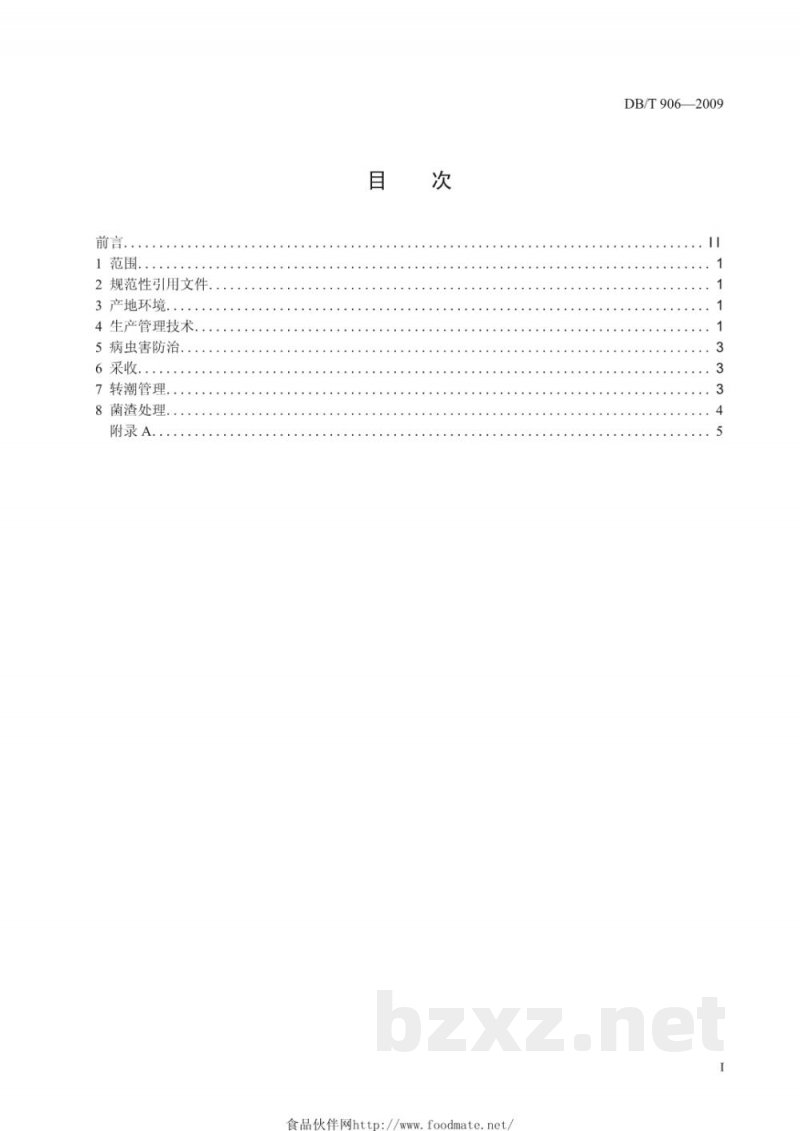 DB/T 906—2009

目　次

前言 II
1 范围 1
2 规范性引用文件 1
3 产地环境 1
4 生产管理技术 1
5 病虫害防治 3
6 采收 3
7 转潮管理 3
8 菌渣处理 4
附录A 5

I

食品伙伴网http://www.foodmate.net/

bzxz.net